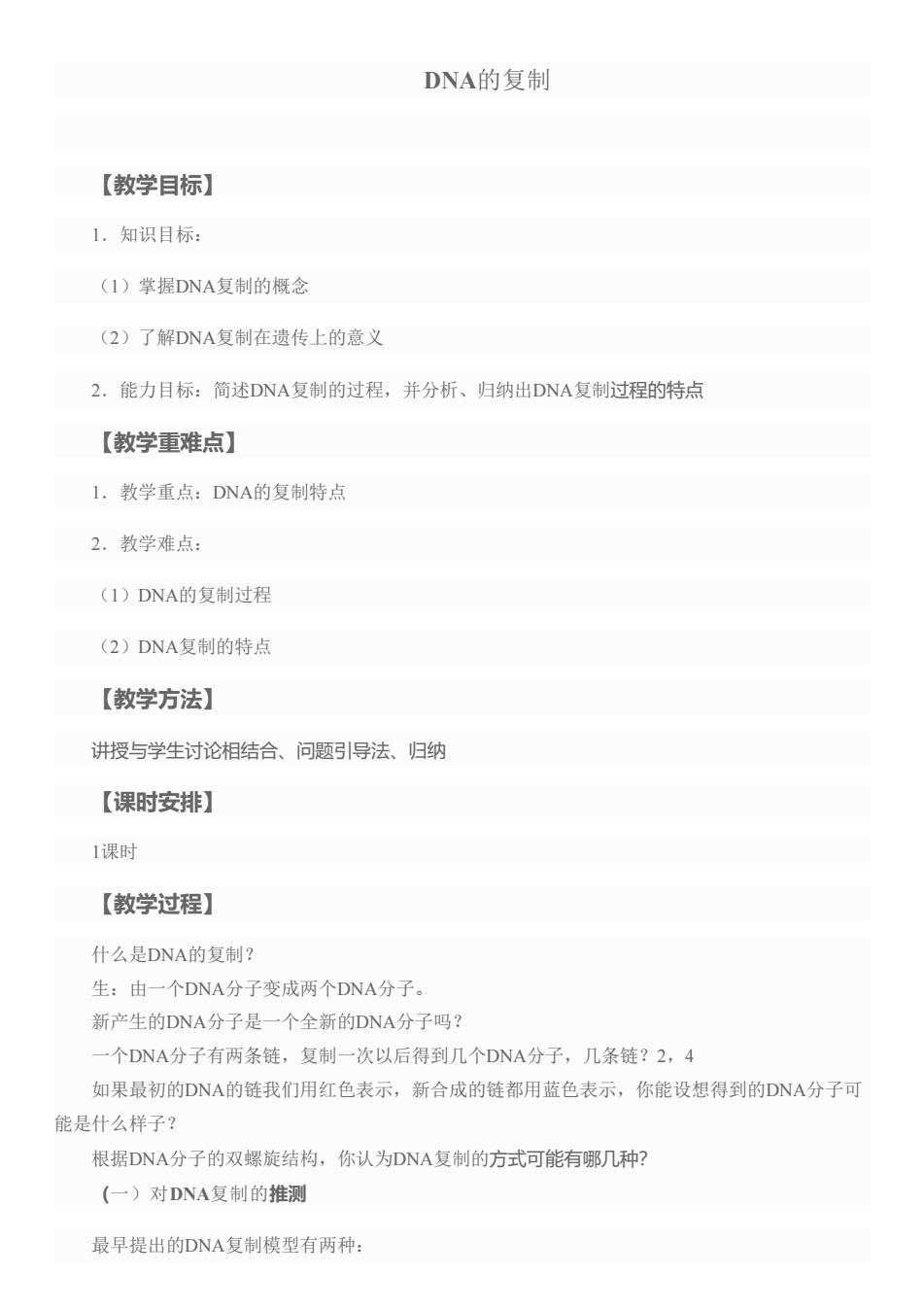 DNA的复制

【教学目标】

1．知识目标：

（1）掌握DNA复制的概念

（2）了解DNA复制在遗传上的意义

2．能力目标：简述DNA复制的过程，并分析、归纳出DNA复制过程的特点

【教学重难点】

1．教学重点：DNA的复制特点

2．教学难点：

（1）DNA的复制过程

（2）DNA复制的特点

【教学方法】

讲授与学生讨论相结合、问题引导法、归纳

【课时安排】

1课时

【教学过程】

什么是DNA的复制?
生：由一个DNA分子变成两个DNA分子。
新产生的DNA分子是一个全新的DNA分子吗?
一个DNA分子有两条链，复制一次以后得到几个DNA分子，几条链？2，4
如果最初的DNA的链我们用红色表示，新合成的链都用蓝色表示，你能设想得到的DNA分子可能是什么样子?
根据DNA分子的双螺旋结构，你认为DNA复制的方式可能有哪几种?
(一）对DNA复制的推测

最早提出的DNA复制模型有两种：